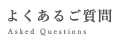 よくあるご質問
Asked Questions